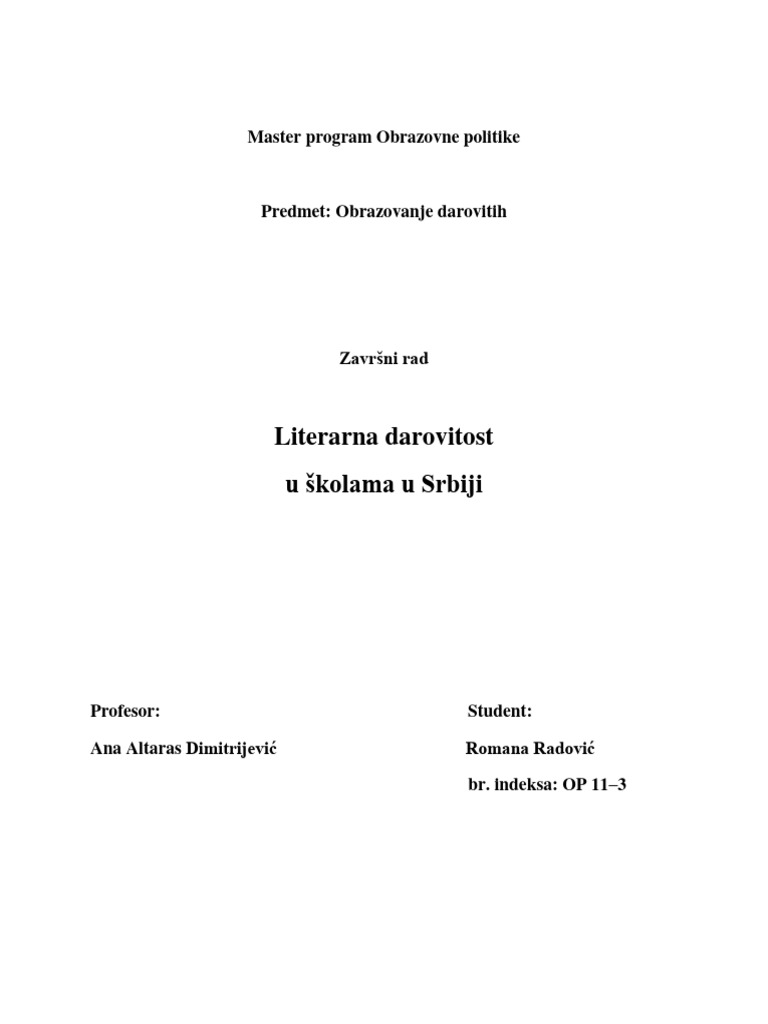 Master program Obrazovne politike

Predmet: Obrazovanje darovitih

Završni rad

Literarna darovitost
u školama u Srbiji

Profesor:

Ana Altaras Dimitrijević

Student:

Romana Radović

br. indeksa: OP 11–3